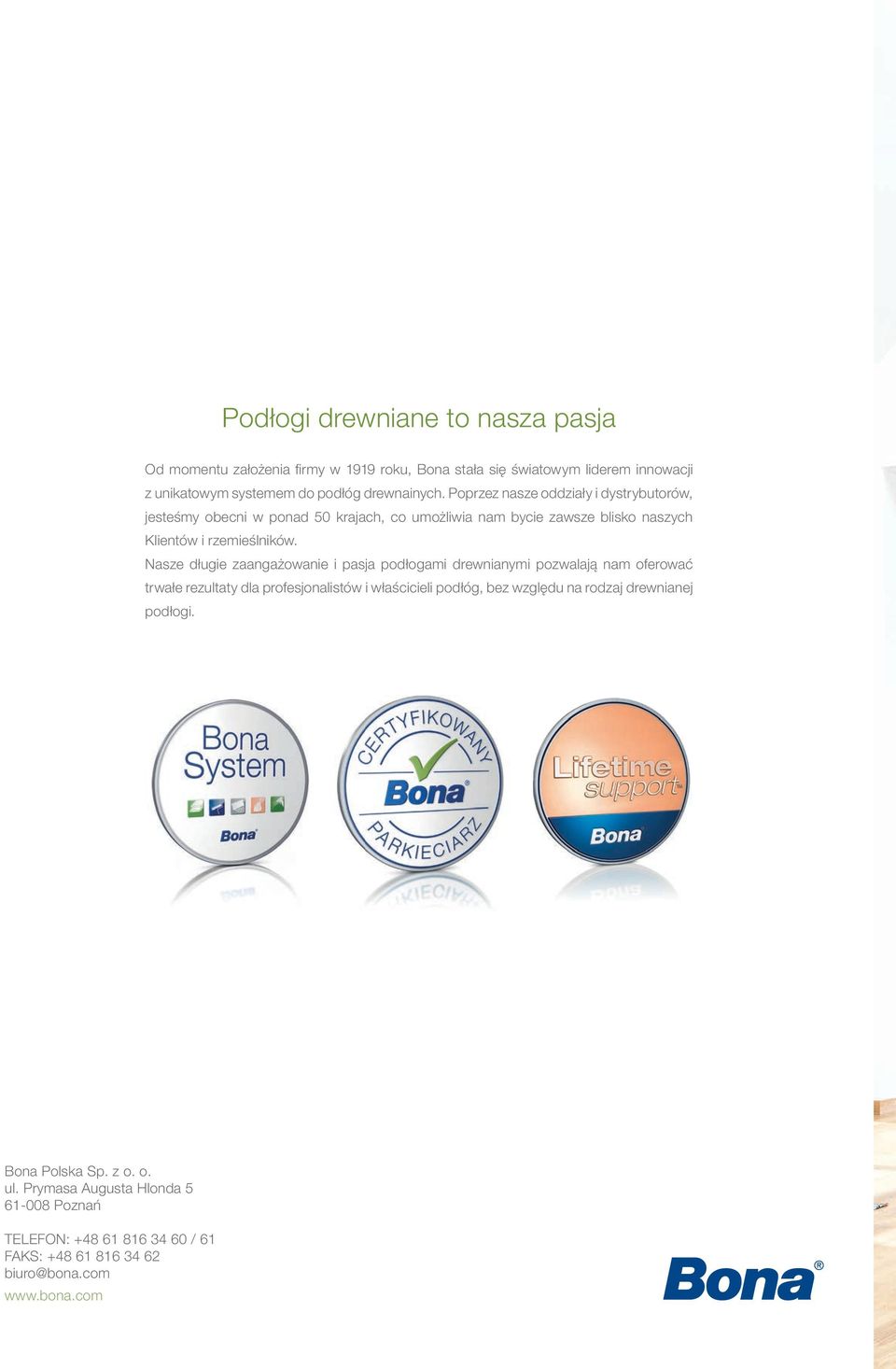 Podłogi drewniane to nasza pasja

Od momentu założenia firmy w 1919 roku, Bona stała się światowym liderem innowacji z unikatowym systemem do podłóg drewnainych. Poprzez nasze oddziały i dystrybutorów, jesteśmy obecni w ponad 50 krajach, co umożliwia nam bycie zawsze blisko naszych Klientów i rzemieślników.
Nasze długie zaangażowanie i pasja podłogami drewnianymi pozwalają nam oferować trwałe rezultaty dla profesjonalistów i właścicieli podłóg, bez względu na rodzaj drewnianej podłogi.

Bona System
Bona

CERTYFIKOWANY
Bona
PARKIECIARZ

Lifetime support
Bona

Bona Polska Sp. z o. o.
ul. Prymasa Augusta Hlonda 5
61-008 Poznań

TELEFON: +48 61 816 34 60 / 61
FAKS: +48 61 816 34 62
biuro@bona.com
www.bona.com

Bona®